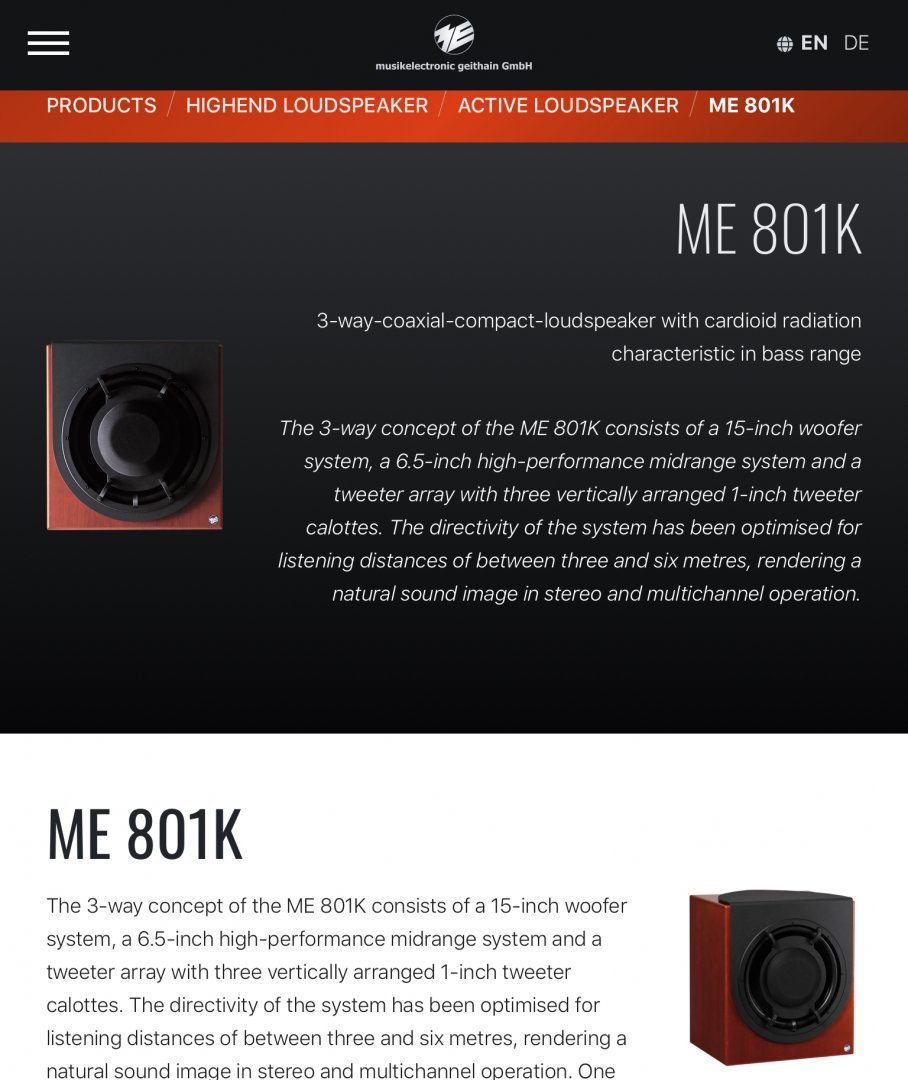 ME
musikelectronic geithain GmbH

EN DE

PRODUCTS / HIGHEND LOUDSPEAKER / ACTIVE LOUDSPEAKER / ME 801K

ME 801K

3-way-coaxial-compact-loudspeaker with cardioid radiation characteristic in bass range

The 3-way concept of the ME 801K consists of a 15-inch woofer system, a 6.5-inch high-performance midrange system and a tweeter array with three vertically arranged 1-inch tweeter calottes. The directivity of the system has been optimised for listening distances of between three and six metres, rendering a natural sound image in stereo and multichannel operation.

ME 801K

The 3-way concept of the ME 801K consists of a 15-inch woofer system, a 6.5-inch high-performance midrange system and a tweeter array with three vertically arranged 1-inch tweeter calottes. The directivity of the system has been optimised for listening distances of between three and six metres, rendering a natural sound image in stereo and multichannel operation. One